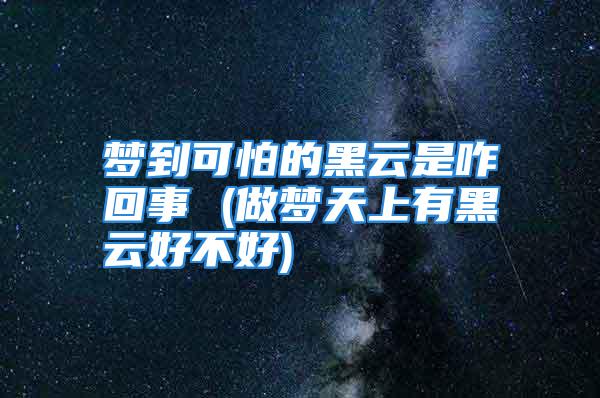 梦到可怕的黑云是咋回事（做梦天上有黑云好不好)